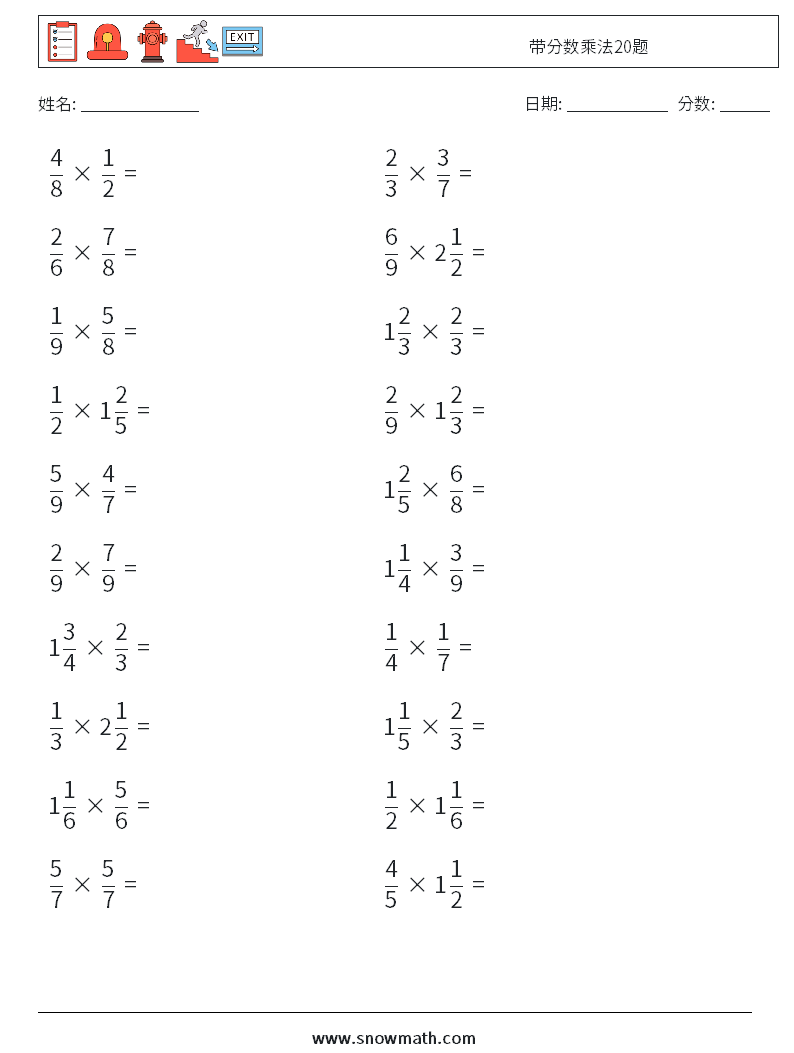 EXIT

带分数乘法20题

姓名: ______________

日期: ____________ 分数: ______

$\frac{4}{8} \times \frac{1}{2} =$

$\frac{2}{6} \times \frac{7}{8} =$

$\frac{1}{9} \times \frac{5}{8} =$

$\frac{1}{2} \times 1\frac{2}{5} =$

$\frac{5}{9} \times \frac{4}{7} =$

$\frac{2}{9} \times \frac{7}{9} =$

$1\frac{3}{4} \times \frac{2}{3} =$

$\frac{1}{3} \times 2\frac{1}{2} =$

$1\frac{1}{6} \times \frac{5}{6} =$

$\frac{5}{7} \times \frac{5}{7} =$

$\frac{2}{3} \times \frac{3}{7} =$

$\frac{6}{9} \times 2\frac{1}{2} =$

$1\frac{2}{3} \times \frac{2}{3} =$

$\frac{2}{9} \times 1\frac{2}{3} =$

$1\frac{2}{5} \times \frac{6}{8} =$

$1\frac{1}{4} \times \frac{3}{9} =$

$\frac{1}{4} \times \frac{1}{7} =$

$1\frac{1}{5} \times \frac{2}{3} =$

$\frac{1}{2} \times 1\frac{1}{6} =$

$\frac{4}{5} \times 1\frac{1}{2} =$

www.snowmath.com